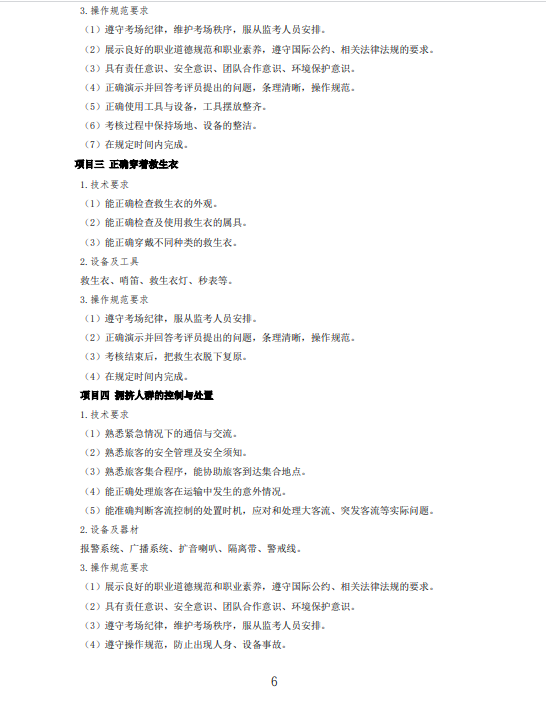 3. 操作规范要求

（1）遵守考场纪律，维护考场秩序，服从监考人员安排。

（2）展示良好的职业道德规范和职业素养，遵守国际公约、相关法律法规的要求。

（3）具有责任意识、安全意识、团队合作意识、环境保护意识。

（4）正确演示并回答考评员提出的问题，条理清晰，操作规范。

（5）正确使用工具与设备，工具摆放整齐。

（6）考核过程中保持场地、设备的整洁。

（7）在规定时间内完成。

项目三 正确穿着救生衣

1. 技术要求

（1）能正确检查救生衣的外观。

（2）能正确检查及使用救生衣的属具。

（3）能正确穿戴不同种类的救生衣。

2. 设备及工具

救生衣、哨笛、救生衣灯、秒表等。

3. 操作规范要求

（1）遵守考场纪律，服从监考人员安排。

（2）正确演示并回答考评员提出的问题，条理清晰，操作规范。

（3）考核结束后，把救生衣脱下复原。

（4）在规定时间内完成。

项目四 拥挤人群的控制与处置

1. 技术要求

（1）熟悉紧急情况下的通信与交流。

（2）熟悉旅客的安全管理及安全须知。

（3）熟悉旅客集合程序，能协助旅客到达集合地点。

（4）能正确处理旅客在运输中发生的意外情况。

（5）能准确判断客流控制的处置时机，应对和处理大客流、突发客流等实际问题。

2. 设备及器材

报警系统、广播系统、扩音喇叭、隔离带、警戒线。

3. 操作规范要求

（1）展示良好的职业道德规范和职业素养，遵守国际公约、相关法律法规的要求。

（2）具有责任意识、安全意识、团队合作意识、环境保护意识。

（3）遵守考场纪律，维护考场秩序，服从监考人员安排。

（4）遵守操作规范，防止出现人身、设备事故。

6